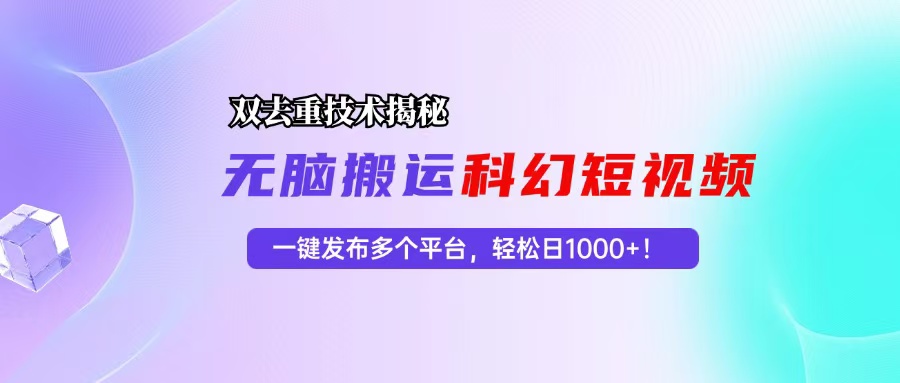 双去重技术揭秘

无脑搬运科幻短视频

一键发布多个平台，轻松日1000+！